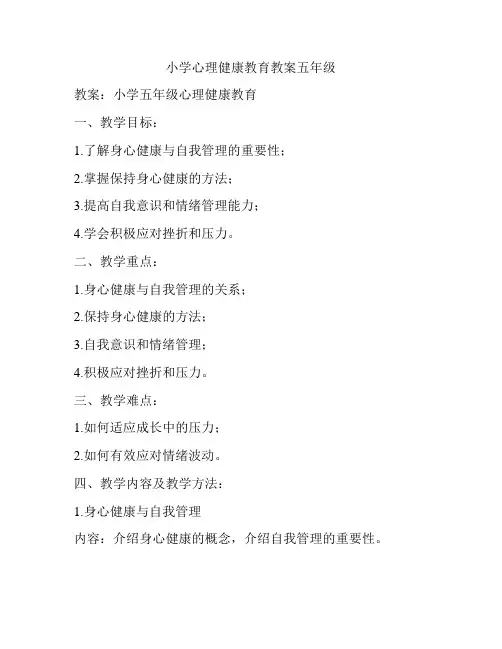 小学心理健康教育教案五年级

教案：小学五年级心理健康教育

一、教学目标：

1.了解身心健康与自我管理的重要性；

2.掌握保持身心健康的方法；

3.提高自我意识和情绪管理能力；

4.学会积极应对挫折和压力。

二、教学重点：

1.身心健康与自我管理的关系；

2.保持身心健康的方法；

3.自我意识和情绪管理；

4.积极应对挫折和压力。

三、教学难点：

1.如何适应成长中的压力；

2.如何有效应对情绪波动。

四、教学内容及教学方法：

1.身心健康与自我管理

内容：介绍身心健康的概念，介绍自我管理的重要性。